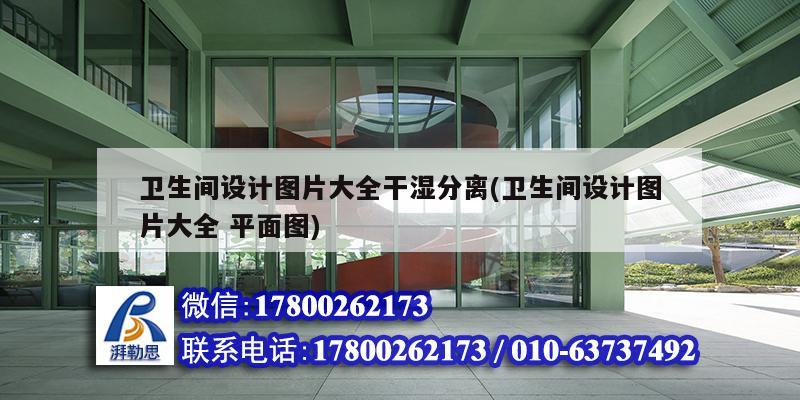 卫生间设计图片大全干湿分离(卫生间设计图片大全 平面图)

湃勒思

微信:17800262173

联系电话:17800262173 / 010-63737492